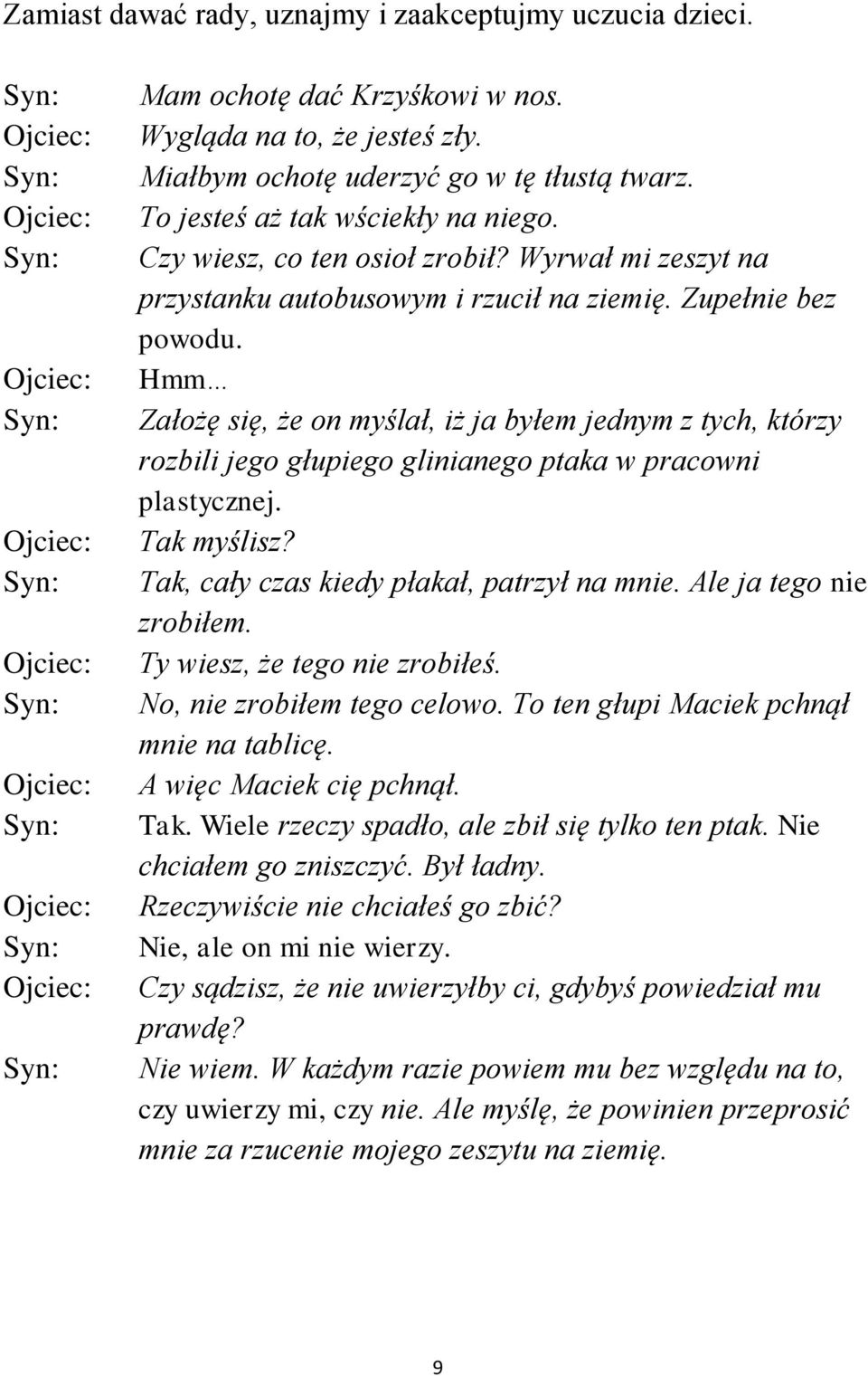 Zamiast dawać rady, uznajmy i zaakceptujmy uczucia dzieci.

Syn: Mam ochotę dać Krzyśkowi w nos.
Ojciec: Wygląda na to, że jesteś zły.
Syn: Miałbym ochotę uderzyć go w tę tłustą twarz.
Ojciec: To jesteś aż tak wściekły na niego.
Syn: Czy wiesz, co ten osioł zrobił? Wyrwał mi zeszyt na przystanku autobusowym i rzucił na ziemię. Zupełnie bez powodu.
Ojciec: Hmm...
Syn: Założę się, że on myślał, iż ja byłem jednym z tych, którzy rozbili jego głupiego glinianego ptaka w pracowni plastycznej.
Ojciec: Tak myślisz?
Syn: Tak, cały czas kiedy płakał, patrzył na mnie. Ale ja tego nie zrobiłem.
Ojciec: Ty wiesz, że tego nie zrobiłeś.
Syn: No, nie zrobiłem tego celowo. To ten głupi Maciek pchnął mnie na tablicę.
Ojciec: A więc Maciek cię pchnął.
Syn: Tak. Wiele rzeczy spadło, ale zbił się tylko ten ptak. Nie chciałem go zniszczyć. Był ładny.
Ojciec: Rzeczywiście nie chciałeś go zbić?
Syn: Nie, ale on mi nie wierzy.
Ojciec: Czy sądzisz, że nie uwierzyłby ci, gdybyś powiedział mu prawdę?
Syn: Nie wiem. W każdym razie powiem mu bez względu na to, czy uwierzy mi, czy nie. Ale myślę, że powinien przeprosić mnie za rzucenie mojego zeszytu na ziemię.

9